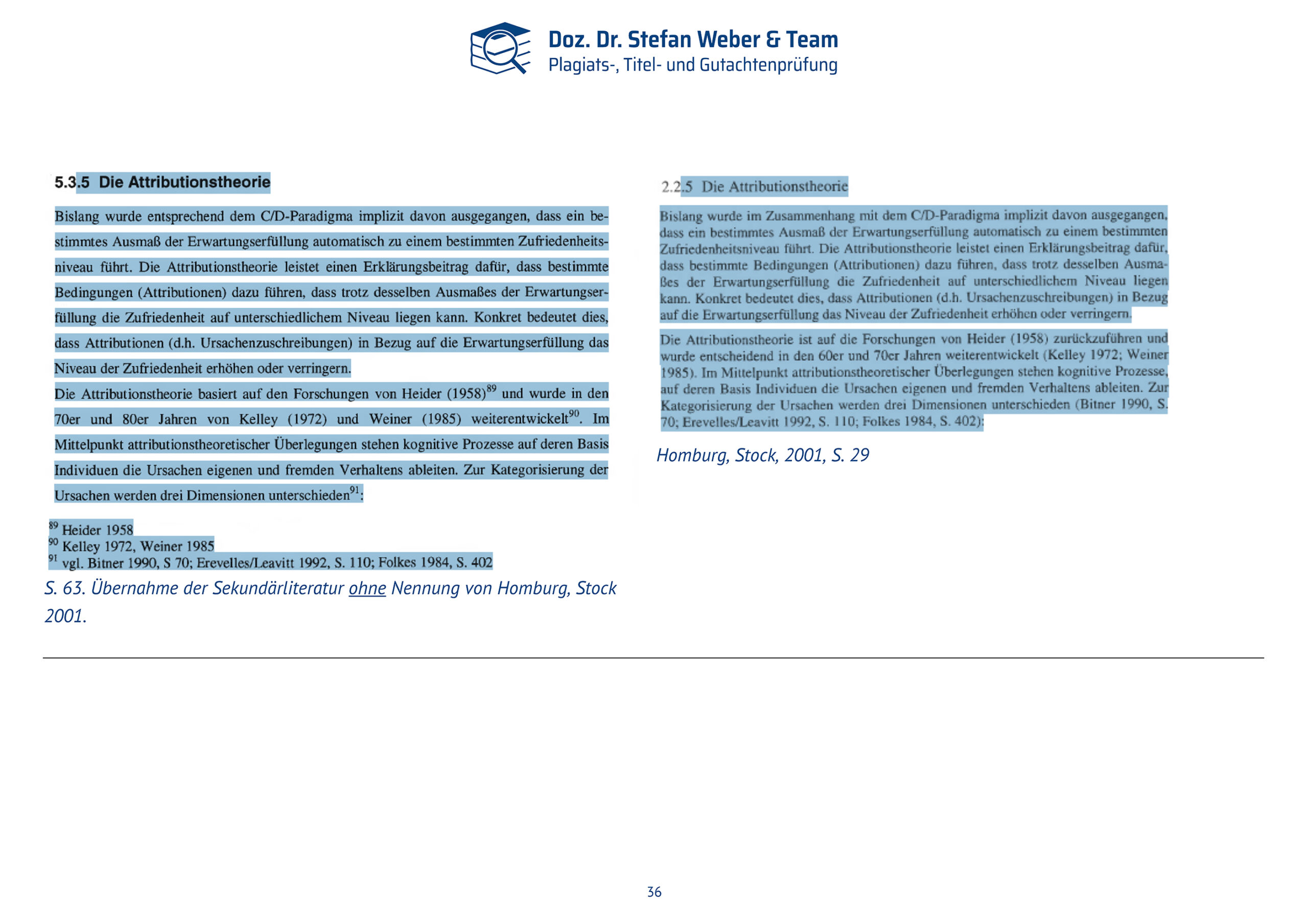 Doz. Dr. Stefan Weber & Team
Plagiats-, Titel- und Gutachtenprüfung

5.3.5 Die Attributionstheorie

Bislang wurde entsprechend dem C/D-Paradigma implizit davon ausgegangen, dass ein bestimmtes Ausmaß der Erwartungserfüllung automatisch zu einem bestimmten Zufriedenheitsniveau führt. Die Attributionstheorie leistet einen Erklärungsbeitrag dafür, dass bestimmte Bedingungen (Attributionen) dazu führen, dass trotz desselben Ausmaßes der Erwartungserfüllung die Zufriedenheit auf unterschiedlichem Niveau liegen kann. Konkret bedeutet dies, dass Attributionen (d.h. Ursachenzuschreibungen) in Bezug auf die Erwartungserfüllung das Niveau der Zufriedenheit erhöhen oder verringern.

Die Attributionstheorie basiert auf den Forschungen von Heider (1958)$^{89}$ und wurde in den 70er und 80er Jahren von Kelley (1972) und Weiner (1985) weiterentwickelt$^{90}$. Im Mittelpunkt attributionstheoretischer Überlegungen stehen kognitive Prozesse auf deren Basis Individuen die Ursachen eigenen und fremden Verhaltens ableiten. Zur Kategorisierung der Ursachen werden drei Dimensionen unterschieden$^{91}$:

$^{89}$ Heider 1958
$^{90}$ Kelley 1972, Weiner 1985
$^{91}$ vgl. Bitner 1990, S 70; Erevelles/Leavitt 1992, S. 110; Folkes 1984, S. 402

S. 63. Übernahme der Sekundärliteratur ohne Nennung von Homburg, Stock 2001.

2.2.5 Die Attributionstheorie

Bislang wurde im Zusammenhang mit dem C/D-Paradigma implizit davon ausgegangen, dass ein bestimmtes Ausmaß der Erwartungserfüllung automatisch zu einem bestimmten Zufriedenheitsniveau führt. Die Attributionstheorie leistet einen Erklärungsbeitrag dafür, dass bestimmte Bedingungen (Attributionen) dazu führen, dass trotz desselben Ausmaßes der Erwartungserfüllung die Zufriedenheit auf unterschiedlichem Niveau liegen kann. Konkret bedeutet dies, dass Attributionen (d.h. Ursachenzuschreibungen) in Bezug auf die Erwartungserfüllung das Niveau der Zufriedenheit erhöhen oder verringern.

Die Attributionstheorie ist auf die Forschungen von Heider (1958) zurückzuführen und wurde entscheidend in den 60er und 70er Jahren weiterentwickelt (Kelley 1972; Weiner 1985). Im Mittelpunkt attributionstheoretischer Überlegungen stehen kognitive Prozesse, auf deren Basis Individuen die Ursachen eigenen und fremden Verhaltens ableiten. Zur Kategorisierung der Ursachen werden drei Dimensionen unterschieden (Bitner 1990, S. 70; Erevelles/Leavitt 1992, S. 110; Folkes 1984, S. 402):

Homburg, Stock, 2001, S. 29

36